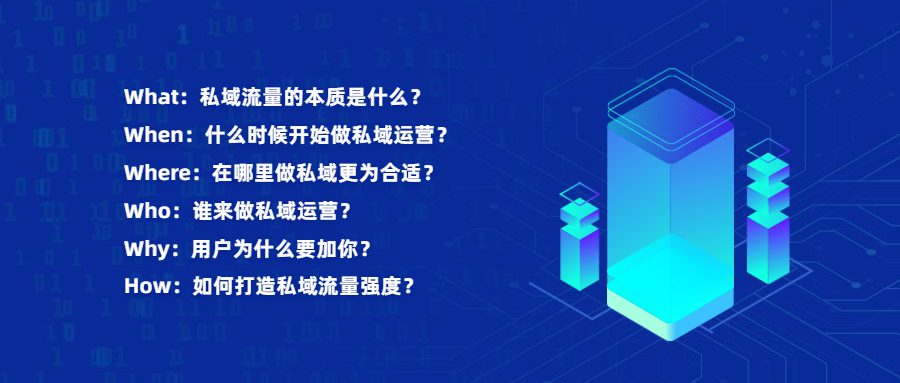 What：私域流量的本质是什么？
When：什么时候开始做私域运营？
Where：在哪里做私域更为合适？
Who：谁来做私域运营？
Why：用户为什么要加你？
How：如何打造私域流量强度？